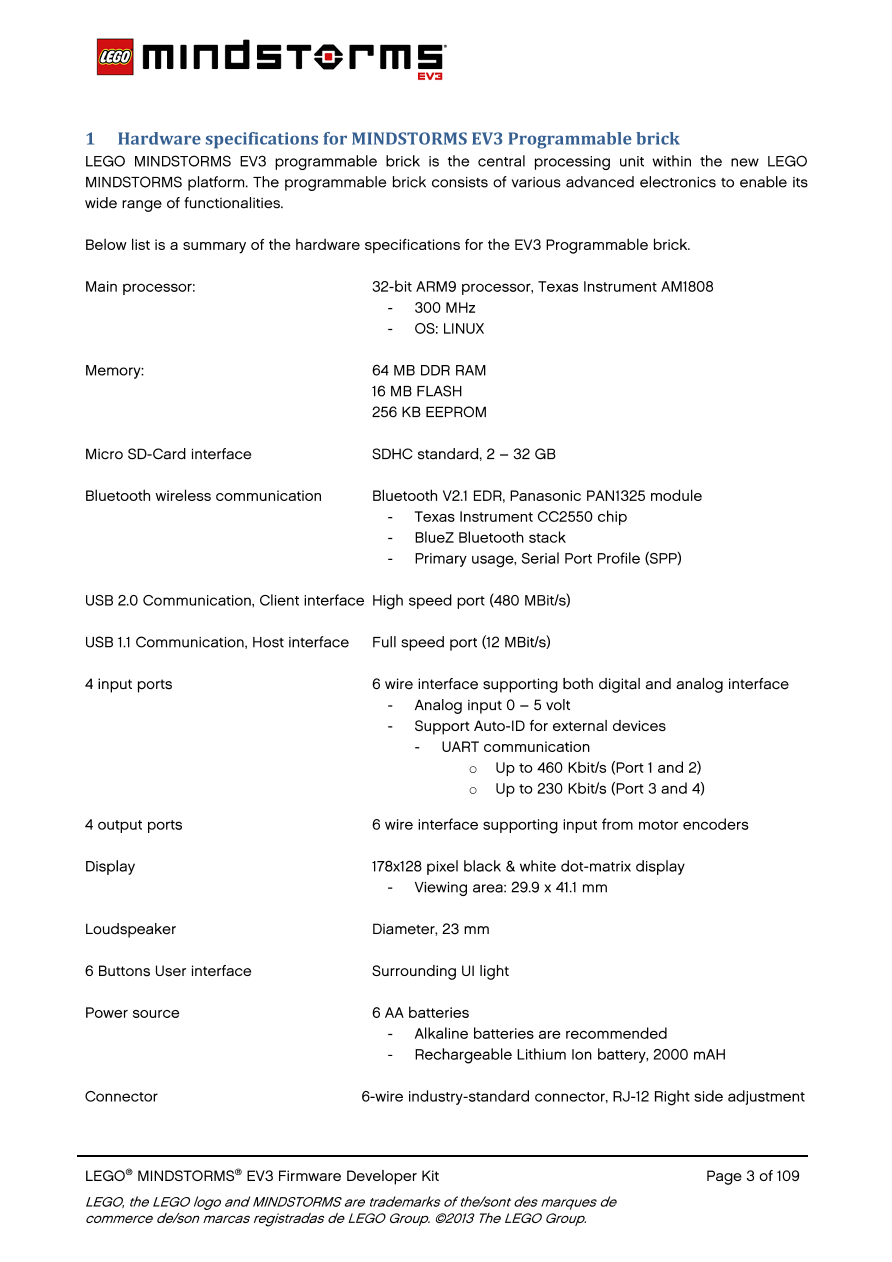 LEGO MINDSTORMS EV3

1 Hardware specifications for MINDSTORMS EV3 Programmable brick
LEGO MINDSTORMS EV3 programmable brick is the central processing unit within the new LEGO MINDSTORMS platform. The programmable brick consists of various advanced electronics to enable its wide range of functionalities.

Below list is a summary of the hardware specifications for the EV3 Programmable brick.

Main processor: 32-bit ARM9 processor, Texas Instrument AM1808
- 300 MHz
- OS: LINUX

Memory: 64 MB DDR RAM
16 MB FLASH
256 KB EEPROM

Micro SD-Card interface SDHC standard, 2 – 32 GB

Bluetooth wireless communication Bluetooth V2.1 EDR, Panasonic PAN1325 module
- Texas Instrument CC2550 chip
- BlueZ Bluetooth stack
- Primary usage, Serial Port Profile (SPP)

USB 2.0 Communication, Client interface High speed port (480 MBit/s)

USB 1.1 Communication, Host interface Full speed port (12 MBit/s)

4 input ports 6 wire interface supporting both digital and analog interface
- Analog input 0 – 5 volt
- Support Auto-ID for external devices
- UART communication
o Up to 460 Kbit/s (Port 1 and 2)
o Up to 230 Kbit/s (Port 3 and 4)

4 output ports 6 wire interface supporting input from motor encoders

Display 178x128 pixel black & white dot-matrix display
- Viewing area: 29.9 x 41.1 mm

Loudspeaker Diameter, 23 mm

6 Buttons User interface Surrounding UI light

Power source 6 AA batteries
- Alkaline batteries are recommended
- Rechargeable Lithium Ion battery, 2000 mAH

Connector 6-wire industry-standard connector, RJ-12 Right side adjustment

LEGO® MINDSTORMS® EV3 Firmware Developer Kit Page 3 of 109
LEGO, the LEGO logo and MINDSTORMS are trademarks of the/sont des marques de commerce de/son marcas registradas de LEGO Group. ©2013 The LEGO Group.